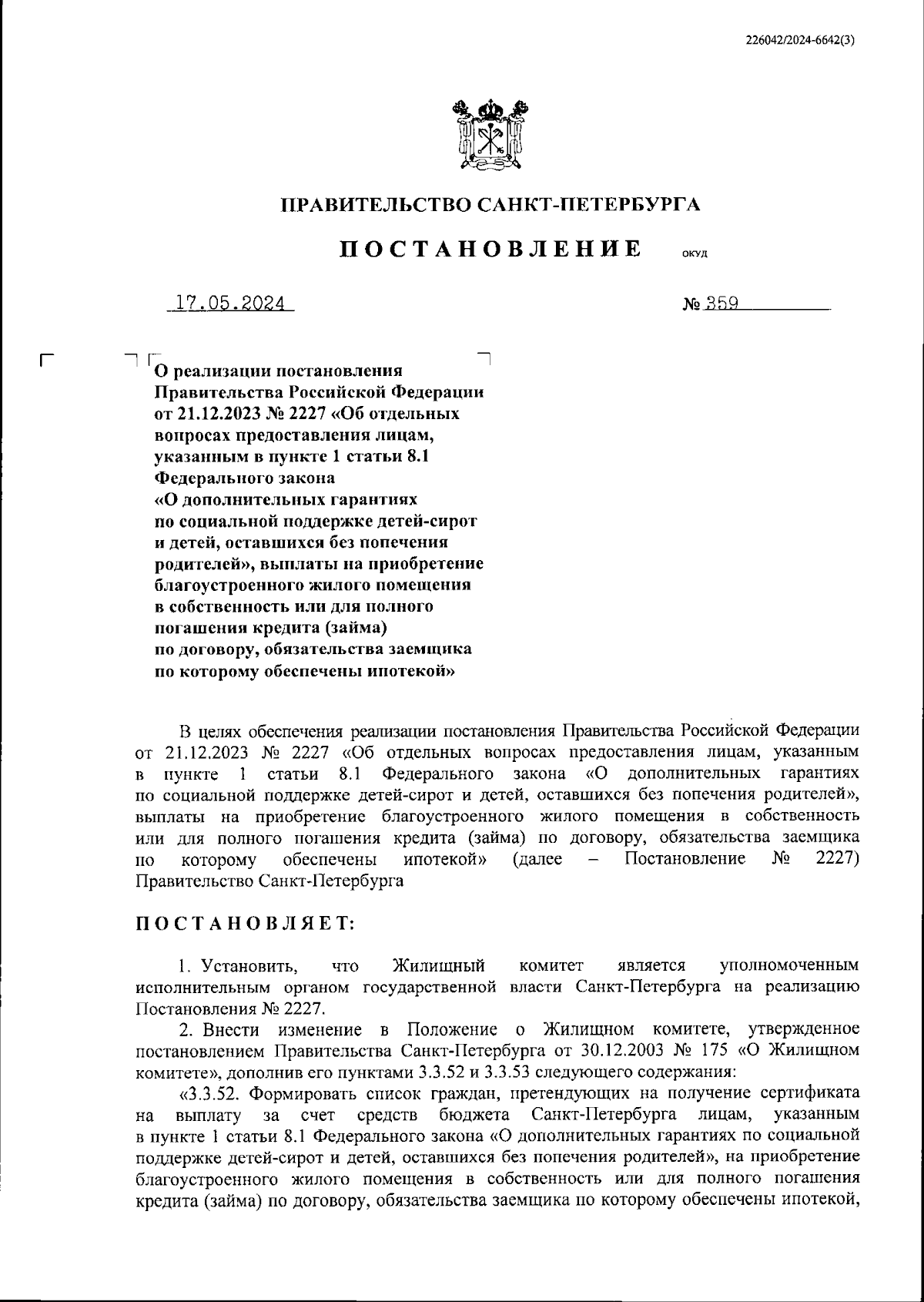 226042/2024-6642(3)

ПРАВИТЕЛЬСТВО САНКТ-ПЕТЕРБУРГА

ПОСТАНОВЛЕНИЕ ОКУД

17.05.2024 № 359

О реализации постановления Правительства Российской Федерации от 21.12.2023 № 2227 «Об отдельных вопросах предоставления лицам, указанным в пункте 1 статьи 8.1 Федерального закона «О дополнительных гарантиях по социальной поддержке детей-сирот и детей, оставшихся без попечения родителей», выплаты на приобретение благоустроенного жилого помещения в собственность или для полного погашения кредита (займа) по договору, обязательства заемщика по которому обеспечены ипотекой»

В целях обеспечения реализации постановления Правительства Российской Федерации от 21.12.2023 № 2227 «Об отдельных вопросах предоставления лицам, указанным в пункте 1 статьи 8.1 Федерального закона «О дополнительных гарантиях по социальной поддержке детей-сирот и детей, оставшихся без попечения родителей», выплаты на приобретение благоустроенного жилого помещения в собственность или для полного погашения кредита (займа) по договору, обязательства заемщика по которому обеспечены ипотекой» (далее – Постановление № 2227) Правительство Санкт-Петербурга

ПОСТАНОВЛЯЕТ:

1. Установить, что Жилищный комитет является уполномоченным исполнительным органом государственной власти Санкт-Петербурга на реализацию Постановления № 2227.

2. Внести изменение в Положение о Жилищном комитете, утвержденное постановлением Правительства Санкт-Петербурга от 30.12.2003 № 175 «О Жилищном комитете», дополнив его пунктами 3.3.52 и 3.3.53 следующего содержания:

«3.3.52. Формировать список граждан, претендующих на получение сертификата на выплату за счет средств бюджета Санкт-Петербурга лицам, указанным в пункте 1 статьи 8.1 Федерального закона «О дополнительных гарантиях по социальной поддержке детей-сирот и детей, оставшихся без попечения родителей», на приобретение благоустроенного жилого помещения в собственность или для полного погашения кредита (займа) по договору, обязательства заемщика по которому обеспечены ипотекой,